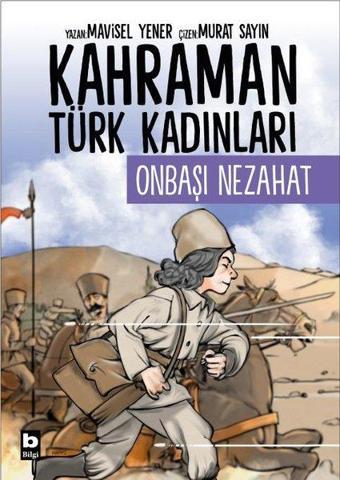 YAZAN: MAVİSEL YENER ÇİZEN: MURAT SAYIN

KAHRAMAN TÜRK KADINLARI

ONBAŞI NEZAHAT

b
Bilgi